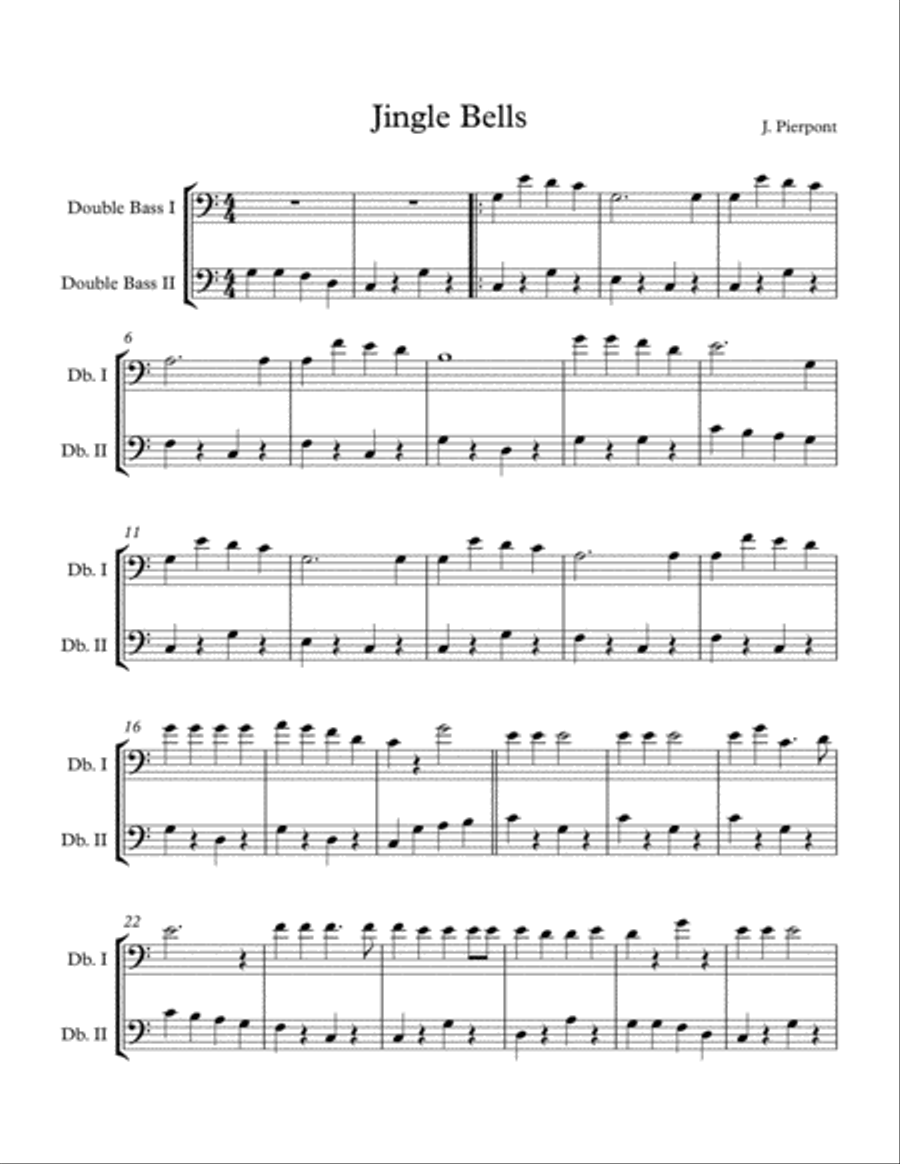 Jingle Bells

J. Pierpont

Double Bass I

Double Bass II

6

Db. I

Db. II

11

Db. I

Db. II

16

Db. I

Db. II

22

Db. I

Db. II